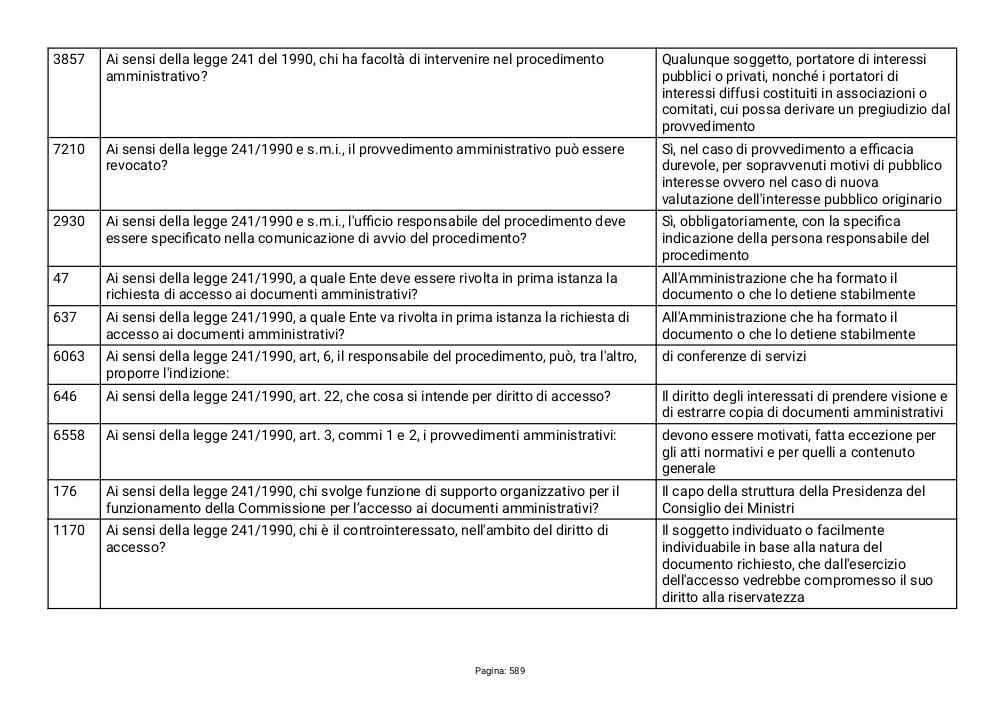 | 3857 | Ai sensi della legge 241 del 1990, chi ha facoltà di intervenire nel procedimento amministrativo? | Qualunque soggetto, portatore di interessi pubblici o privati, nonché i portatori di interessi diffusi costituiti in associazioni o comitati, cui possa derivare un pregiudizio dal provvedimento |
|---|---|---|
| 7210 | Ai sensi della legge 241/1990 e s.m.i., il provvedimento amministrativo può essere revocato? | Sì, nel caso di provvedimento a efficacia durevole, per sopravvenuti motivi di pubblico interesse ovvero nel caso di nuova valutazione dell'interesse pubblico originario |
| 2930 | Ai sensi della legge 241/1990 e s.m.i., l'ufficio responsabile del procedimento deve essere specificato nella comunicazione di avvio del procedimento? | Sì, obbligatoriamente, con la specifica indicazione della persona responsabile del procedimento |
| 47 | Ai sensi della legge 241/1990, a quale Ente deve essere rivolta in prima istanza la richiesta di accesso ai documenti amministrativi? | All'Amministrazione che ha formato il documento o che lo detiene stabilmente |
| 637 | Ai sensi della legge 241/1990, a quale Ente va rivolta in prima istanza la richiesta di accesso ai documenti amministrativi? | All'Amministrazione che ha formato il documento o che lo detiene stabilmente |
| 6063 | Ai sensi della legge 241/1990, art, 6, il responsabile del procedimento, può, tra l'altro, proporre l'indizione: | di conferenze di servizi |
| 646 | Ai sensi della legge 241/1990, art. 22, che cosa si intende per diritto di accesso? | Il diritto degli interessati di prendere visione e di estrarre copia di documenti amministrativi |
| 6558 | Ai sensi della legge 241/1990, art. 3, commi 1 e 2, i provvedimenti amministrativi: | devono essere motivati, fatta eccezione per gli atti normativi e per quelli a contenuto generale |
| 176 | Ai sensi della legge 241/1990, chi svolge funzione di supporto organizzativo per il funzionamento della Commissione per l'accesso ai documenti amministrativi? | Il capo della struttura della Presidenza del Consiglio dei Ministri |
| 1170 | Ai sensi della legge 241/1990, chi è il controinteressato, nell'ambito del diritto di accesso? | Il soggetto individuato o facilmente individuabile in base alla natura del documento richiesto, che dall'esercizio dell'accesso vedrebbe compromesso il suo diritto alla riservatezza |

Pagina: 589